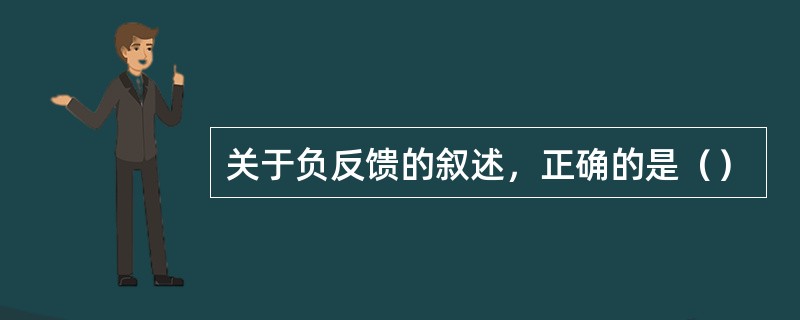 关于负反馈的叙述，正确的是（）